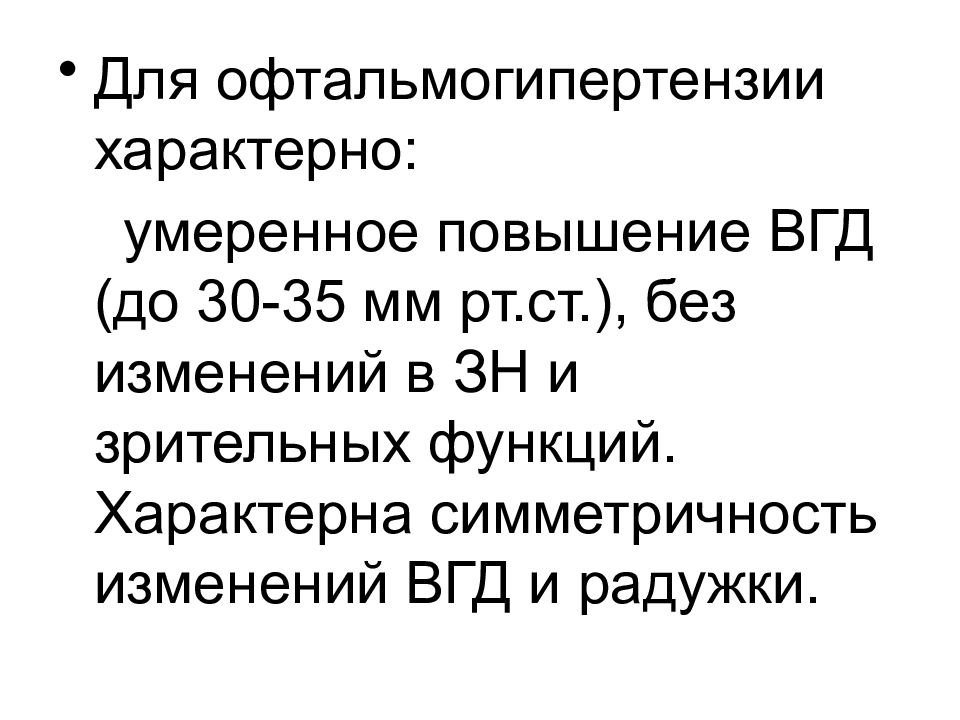 • Для офтальмогипертензии характерно:

умеренное повышение ВГД (до 30-35 мм рт.ст.), без изменений в ЗН и зрительных функций. Характерна симметричность изменений ВГД и радужки.